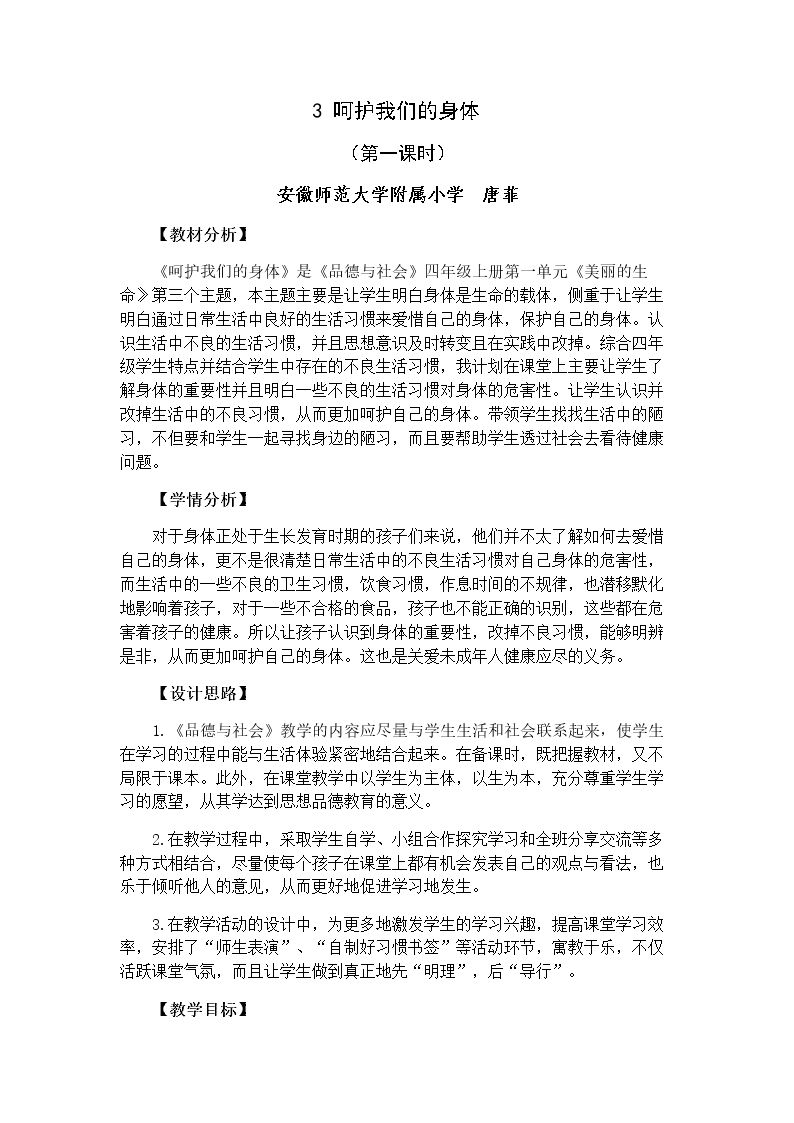 3 呵护我们的身体

（第一课时）

安徽师范大学附属小学 唐菲

【教材分析】

《呵护我们的身体》是《品德与社会》四年级上册第一单元《美丽的生命》第三个主题，本主题主要是让学生明白身体是生命的载体，侧重于让学生明白通过日常生活中良好的生活习惯来爱惜自己的身体，保护自己的身体。认识生活中不良的生活习惯，并且思想意识及时转变且在实践中改掉。综合四年级学生特点并结合学生中存在的不良生活习惯，我计划在课堂上主要让学生了解身体的重要性并且明白一些不良的生活习惯对身体的危害性。让学生认识并改掉生活中的不良习惯，从而更加呵护自己的身体。带领学生找找生活中的陋习，不但要和学生一起寻找身边的陋习，而且要帮助学生透过社会去看待健康问题。

【学情分析】

对于身体正处于生长发育时期的孩子们来说，他们并不太了解如何去爱惜自己的身体，更不是很清楚日常生活中的不良生活习惯对自己身体的危害性，而生活中的一些不良的卫生习惯，饮食习惯，作息时间的不规律，也潜移默化地影响着孩子，对于一些不合格的食品，孩子也不能正确的识别，这些都在危害着孩子的健康。所以让孩子认识到身体的重要性，改掉不良习惯，能够明辨是非，从而更加呵护自己的身体。这也是关爱未成年人健康应尽的义务。

【设计思路】

1.《品德与社会》教学的内容应尽量与学生生活和社会联系起来，使学生在学习的过程中能与生活体验紧密地结合起来。在备课时，既把握教材，又不局限于课本。此外，在课堂教学中以学生为主体，以生为本，充分尊重学生学习的愿望，从其学达到思想品德教育的意义。

2.在教学过程中，采取学生自学、小组合作探究学习和全班分享交流等多种方式相结合，尽量使每个孩子在课堂上都有机会发表自己的观点与看法，也乐于倾听他人的意见，从而更好地促进学习地发生。

3.在教学活动的设计中，为更多地激发学生的学习兴趣，提高课堂学习效率，安排了“师生表演”、“自制好习惯书签”等活动环节，寓教于乐，不仅活跃课堂气氛，而且让学生做到真正地先“明理”，后“导行”。

【教学目标】